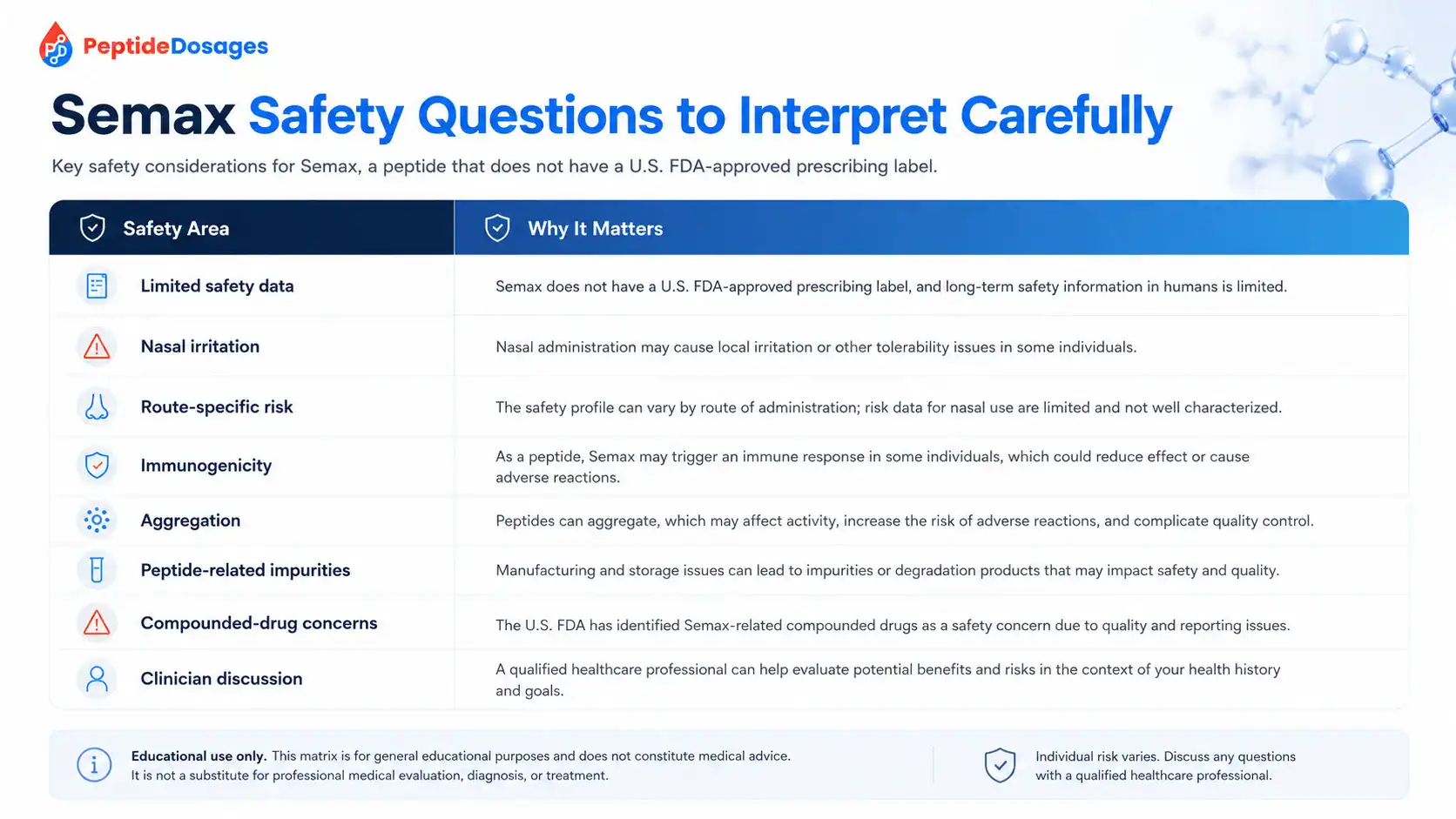 PeptideDosages

Semax Safety Questions to Interpret Carefully

Key safety considerations for Semax, a peptide that does not have a U.S. FDA-approved prescribing label.

| Safety Area | Why It Matters |
|---|---|
| Limited safety data | Semax does not have a U.S. FDA-approved prescribing label, and long-term safety information in humans is limited. |
| Nasal irritation | Nasal administration may cause local irritation or other tolerability issues in some individuals. |
| Route-specific risk | The safety profile can vary by route of administration; risk data for nasal use are limited and not well characterized. |
| Immunogenicity | As a peptide, Semax may trigger an immune response in some individuals, which could reduce effect or cause adverse reactions. |
| Aggregation | Peptides can aggregate, which may affect activity, increase the risk of adverse reactions, and complicate quality control. |
| Peptide-related impurities | Manufacturing and storage issues can lead to impurities or degradation products that may impact safety and quality. |
| Compounded-drug concerns | The U.S. FDA has identified Semax-related compounded drugs as a safety concern due to quality and reporting issues. |
| Clinician discussion | A qualified healthcare professional can help evaluate potential benefits and risks in the context of your health history and goals. |

Educational use only. This matrix is for general educational purposes and does not constitute medical advice. It is not a substitute for professional medical evaluation, diagnosis, or treatment.

Individual risk varies. Discuss any questions with a qualified healthcare professional.